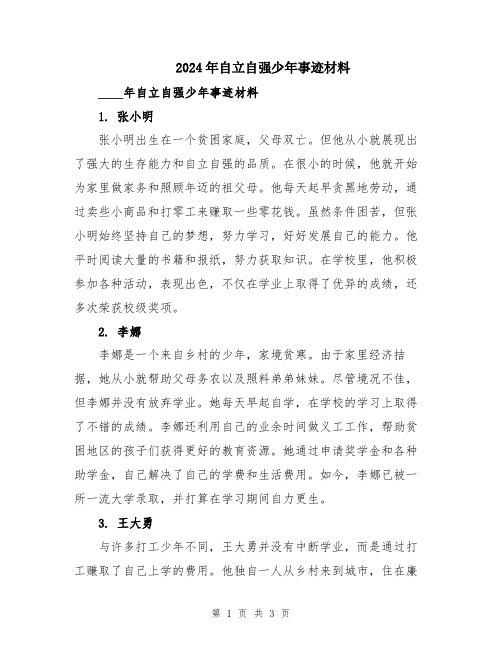 2024年自立自强少年事迹材料

____年自立自强少年事迹材料

1. 张小明

张小明出生在一个贫困家庭，父母双亡。但他从小就展现出了强大的生存能力和自立自强的品质。在很小的时候，他就开始为家里做家务和照顾年迈的祖父母。他每天起早贪黑地劳动，通过卖些小商品和打零工来赚取一些零花钱。虽然条件困苦，但张小明始终坚持自己的梦想，努力学习，好好发展自己的能力。他平时阅读大量的书籍和报纸，努力获取知识。在学校里，他积极参加各种活动，表现出色，不仅在学业上取得了优异的成绩，还多次荣获校级奖项。

2. 李娜

李娜是一个来自乡村的少年，家境贫寒。由于家里经济拮据，她从小就帮助父母务农以及照料弟弟妹妹。尽管境况不佳，但李娜并没有放弃学业。她每天早起自学，在学校的学习上取得了不错的成绩。李娜还利用自己的业余时间做义工工作，帮助贫困地区的孩子们获得更好的教育资源。她通过申请奖学金和各种助学金，自己解决了自己的学费和生活费用。如今，李娜已被一所一流大学录取，并打算在学习期间自力更生。

3. 王大勇

与许多打工少年不同，王大勇并没有中断学业，而是通过打工赚取了自己上学的费用。他独自一人从乡村来到城市，住在廉

第 1 页 共 3 页